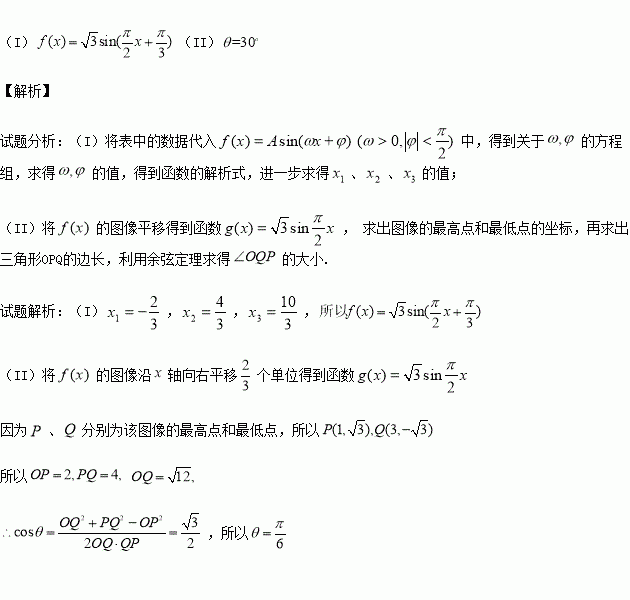 （I）$f(x)=\sqrt{3}\sin(\frac{\pi}{2}x+\frac{\pi}{3})$ （II）$\theta=30^\circ$

【解析】

试题分析：（I）将表中的数据代入 $f(x)=A\sin(\omega x+\varphi)$ $(\omega>0,|\varphi|<\frac{\pi}{2})$ 中，得到关于 $\omega,\varphi$ 的方程组，求得 $\omega,\varphi$ 的值，得到函数的解析式，进一步求得 $x_1$ 、$x_2$ 、$x_3$ 的值；

（II）将 $f(x)$ 的图像平移得到函数 $g(x)=\sqrt{3}\sin\frac{\pi}{2}x$ ， 求出图像的最高点和最低点的坐标，再求出三角形OPQ的边长，利用余弦定理求得 $\angle OQP$ 的大小.

试题解析：（I）$x_1=-\frac{2}{3}$ ，$x_2=\frac{4}{3}$ ，$x_3=\frac{10}{3}$ ，所以$f(x)=\sqrt{3}\sin(\frac{\pi}{2}x+\frac{\pi}{3})$

（II）将 $f(x)$ 的图像沿 $x$ 轴向右平移 $\frac{2}{3}$ 个单位得到函数 $g(x)=\sqrt{3}\sin\frac{\pi}{2}x$

因为 $P$ 、$Q$ 分别为该图像的最高点和最低点，所以 $P(1,\sqrt{3}),Q(3,-\sqrt{3})$

所以 $OP=2,PQ=4$、$OQ=\sqrt{12}$、

$\therefore\cos\theta=\frac{OQ^2+PQ^2-OP^2}{2OQ\cdot QP}=\frac{\sqrt{3}}{2}$ ，所以 $\theta=\frac{\pi}{6}$